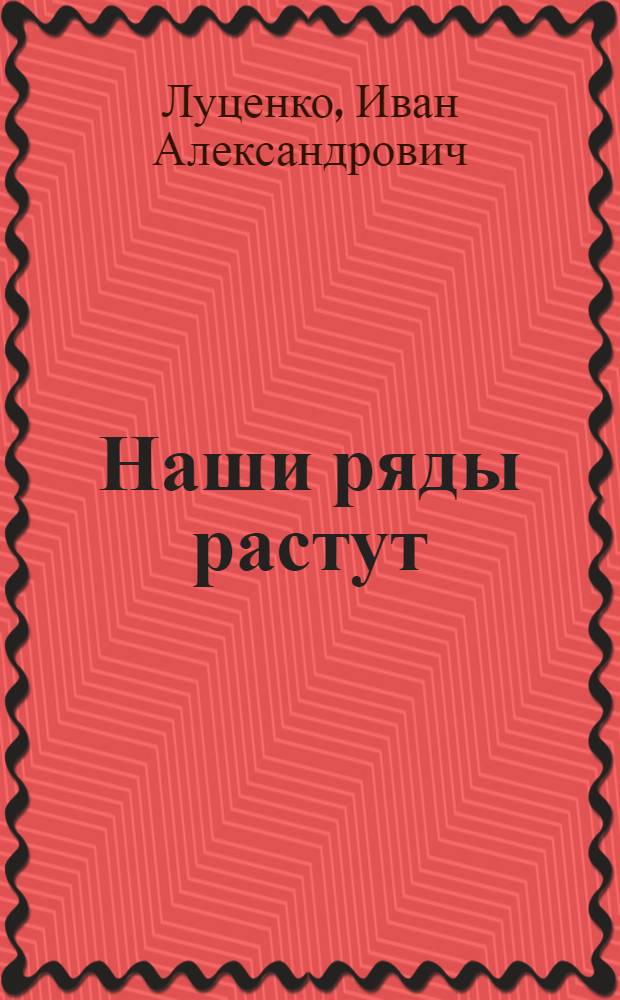 Луценко, Иван Александрович

Наши ряды растут